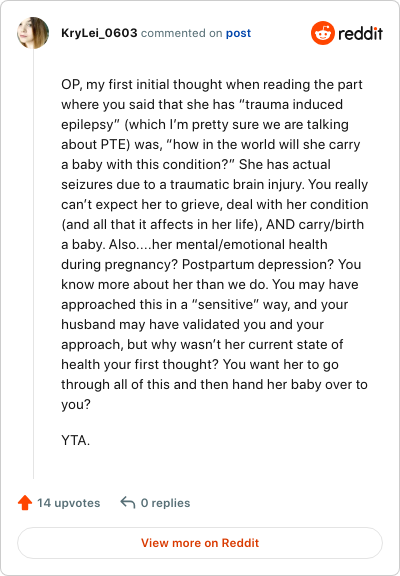 KryLei_0603 commented on post

reddit

OP, my first initial thought when reading the part where you said that she has "trauma induced epilepsy" (which I'm pretty sure we are talking about PTE) was, "how in the world will she carry a baby with this condition?" She has actual seizures due to a traumatic brain injury. You really can't expect her to grieve, deal with her condition (and all that it affects in her life), AND carry/birth a baby. Also....her mental/emotional health during pregnancy? Postpartum depression? You know more about her than we do. You may have approached this in a "sensitive" way, and your husband may have validated you and your approach, but why wasn't her current state of health your first thought? You want her to go through all of this and then hand her baby over to you?

YTA.

14 upvotes

0 replies

View more on Reddit